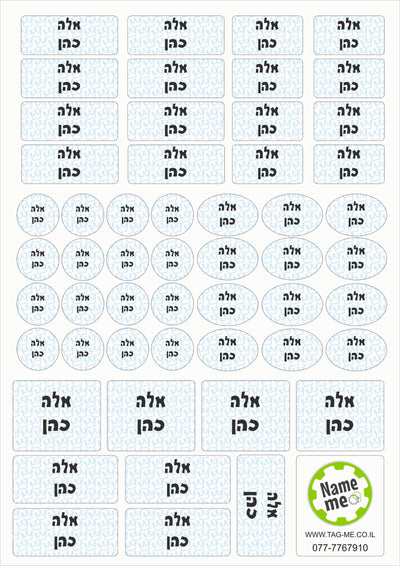 אלה
כהן

אלה
כהן

אלה
כהן

אלה
כהן

אלה
כהן

אלה
כהן

אלה
כהן

אלה
כהן

אלה
כהן

אלה
כהן

אלה
כהן

אלה
כהן

אלה
כהן

אלה
כהן

אלה
כהן

אלה
כהן

אלה
כהן

אלה
כהן

אלה
כהן

אלה
כהן

אלה
כהן

אלה
כהן

אלה
כהן

אלה
כהן

אלה
כהן

אלה
כהן

אלה
כהן

אלה
כהן

אלה
כהן

אלה
כהן

אלה
כהן

אלה
כהן

אלה
כהן

אלה
כהן

אלה
כהן

אלה
כהן

אלה
כהן

אלה
כהן

אלה
כהן

אלה
כהן

אלה
כהן

אלה
כהן

אלה
כהן

אלה
כהן

אלה
כהן

אלה
כהן

אלה
כהן

אלה
כהן

אלה
כהן

אלה
כהן

אלה
כהן

אלה
כהן

אלה
כהן

Name me

WWW.TAG-ME.CO.IL
077-7767910